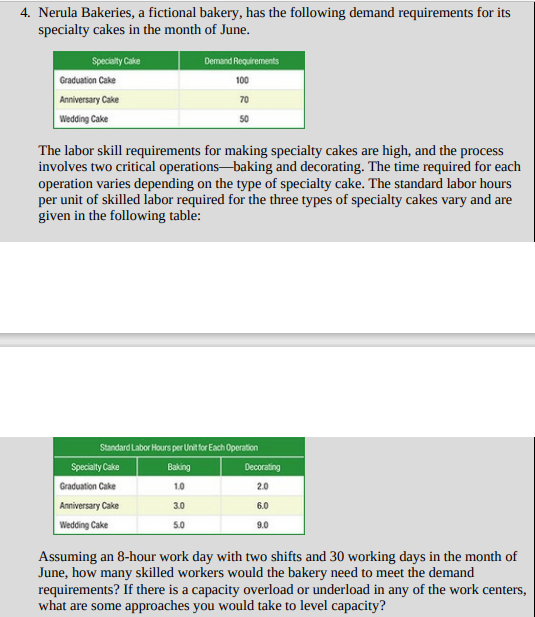 4. Nerula Bakeries, a fictional bakery, has the following demand requirements for its specialty cakes in the month of June.

| Specialty Cake | Demand Requirements |
|---|---|
| Graduation Cake | 100 |
| Anniversary Cake | 70 |
| Wedding Cake | 50 |

The labor skill requirements for making specialty cakes are high, and the process involves two critical operations—baking and decorating. The time required for each operation varies depending on the type of specialty cake. The standard labor hours per unit of skilled labor required for the three types of specialty cakes vary and are given in the following table:

Standard Labor Hours per Unit for Each Operation

| Specialty Cake | Baking | Decorating |
|---|---|---|
| Graduation Cake | 1.0 | 2.0 |
| Anniversary Cake | 3.0 | 6.0 |
| Wedding Cake | 5.0 | 9.0 |

Assuming an 8-hour work day with two shifts and 30 working days in the month of June, how many skilled workers would the bakery need to meet the demand requirements? If there is a capacity overload or underload in any of the work centers, what are some approaches you would take to level capacity?